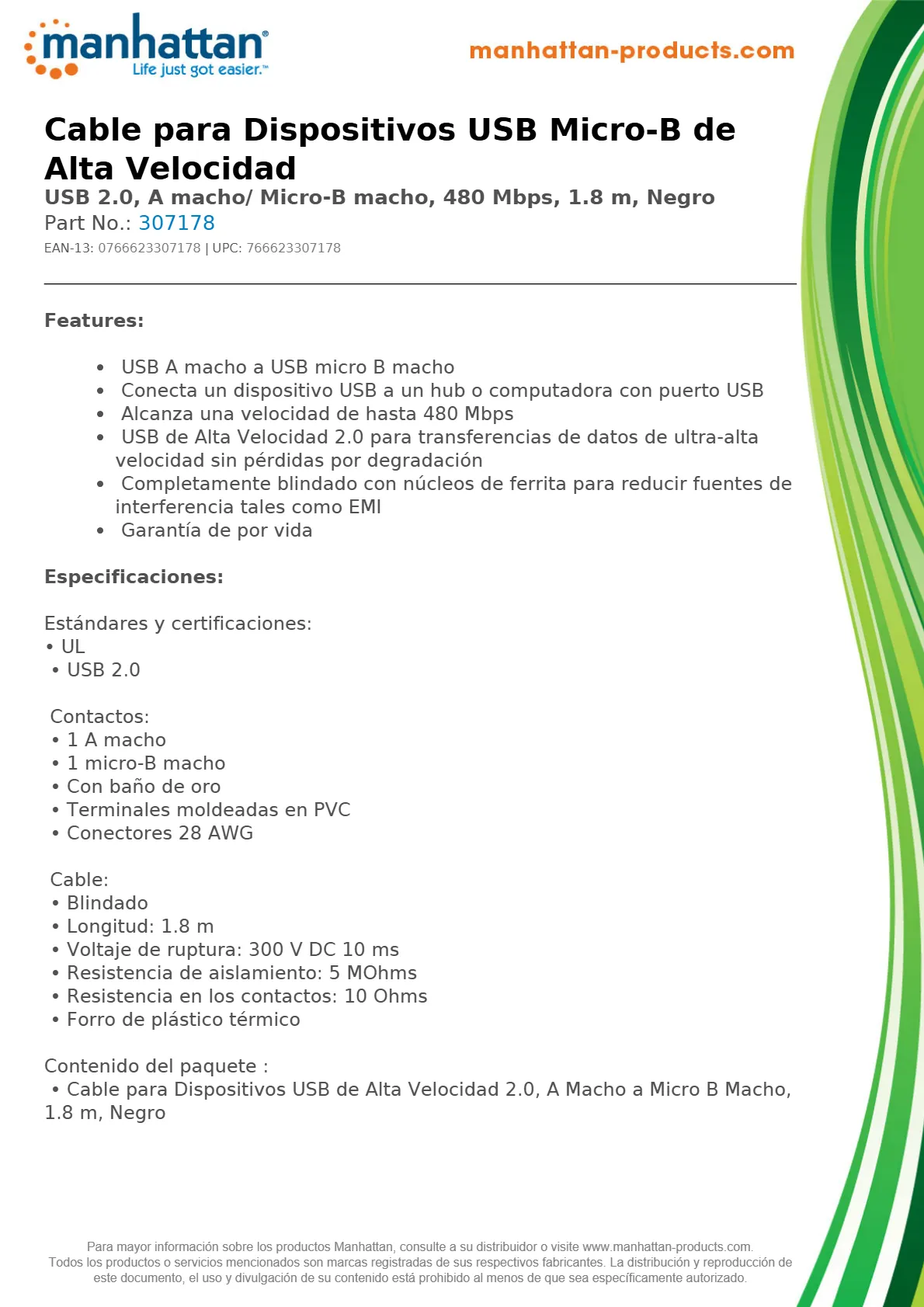 manhattan®
Life just got easier.™

manhattan-products.com

Cable para Dispositivos USB Micro-B de Alta Velocidad
USB 2.0, A macho/ Micro-B macho, 480 Mbps, 1.8 m, Negro
Part No.: 307178
EAN-13: 0766623307178 | UPC: 766623307178

Features:

• USB A macho a USB micro B macho
• Conecta un dispositivo USB a un hub o computadora con puerto USB
• Alcanza una velocidad de hasta 480 Mbps
• USB de Alta Velocidad 2.0 para transferencias de datos de ultra-alta velocidad sin pérdidas por degradación
• Completamente blindado con núcleos de ferrita para reducir fuentes de interferencia tales como EMI
• Garantía de por vida

Especificaciones:

Estándares y certificaciones:
• UL
• USB 2.0

Contactos:
• 1 A macho
• 1 micro-B macho
• Con baño de oro
• Terminales moldeadas en PVC
• Conectores 28 AWG

Cable:
• Blindado
• Longitud: 1.8 m
• Voltaje de ruptura: 300 V DC 10 ms
• Resistencia de aislamiento: 5 MOhms
• Resistencia en los contactos: 10 Ohms
• Forro de plástico térmico

Contenido del paquete :
• Cable para Dispositivos USB de Alta Velocidad 2.0, A Macho a Micro B Macho, 1.8 m, Negro

Para mayor información sobre los productos Manhattan, consulte a su distribuidor o visite www.manhattan-products.com.
Todos los productos o servicios mencionados son marcas registradas de sus respectivos fabricantes. La distribución y reproducción de este documento, el uso y divulgación de su contenido está prohibido al menos de que sea específicamente autorizado.